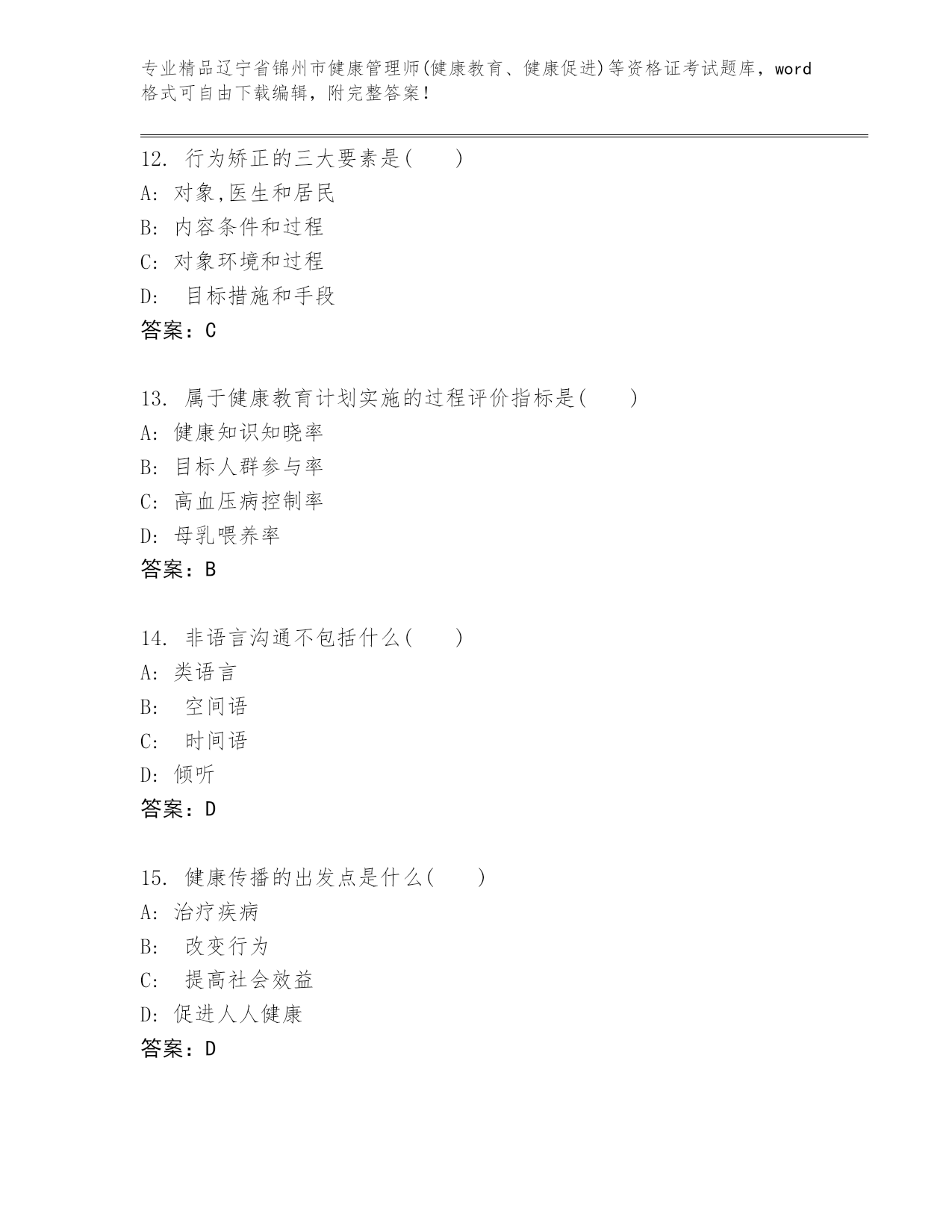 专业精品辽宁省锦州市健康管理师(健康教育、健康促进)等资格证考试题库，word格式可自由下载编辑，附完整答案！

12. 行为矫正的三大要素是(　　)
A: 对象,医生和居民
B: 内容条件和过程
C: 对象环境和过程
D: 目标措施和手段
答案：C

13. 属于健康教育计划实施的过程评价指标是(　　)
A: 健康知识知晓率
B: 目标人群参与率
C: 高血压病控制率
D: 母乳喂养率
答案：B

14. 非语言沟通不包括什么(　　)
A: 类语言
B: 空间语
C: 时间语
D: 倾听
答案：D

15. 健康传播的出发点是什么(　　)
A: 治疗疾病
B: 改变行为
C: 提高社会效益
D: 促进人人健康
答案：D